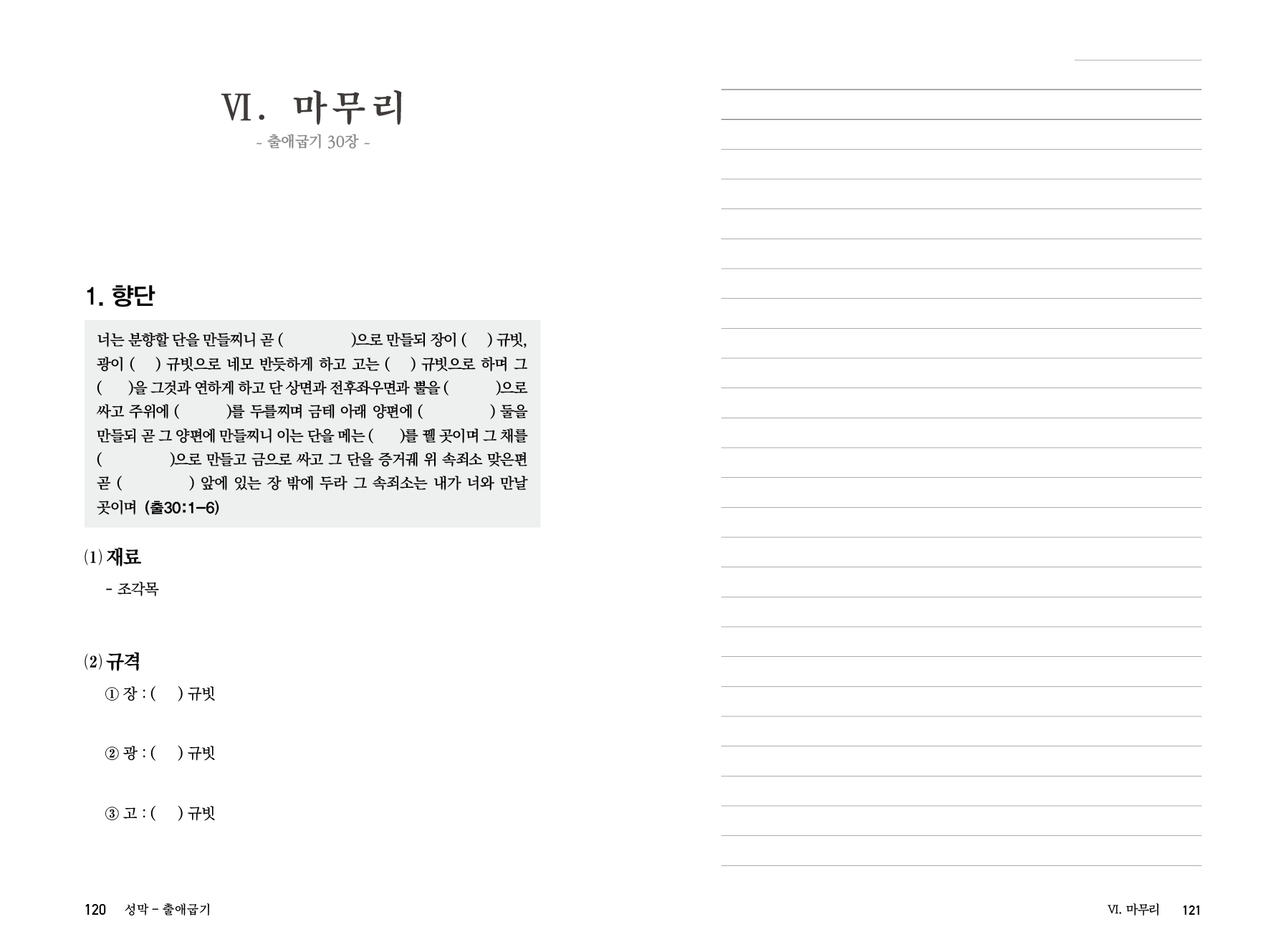 Ⅵ. 마무리
- 출애굽기 30장 -

1. 향단

너는 분향할 단을 만들찌니 곧 (            )으로 만들되 장이 (    ) 규빗, 광이 (    ) 규빗으로 네모 반듯하게 하고 고는 (    ) 규빗으로 하며 그 (    )을 그것과 연하게 하고 단 상면과 전후좌우면과 뿔을 (          )으로 싸고 주위에 (          )를 두를찌며 금테 아래 양편에 (            ) 둘을 만들되 곧 그 양편에 만들찌니 이는 단을 메는 (    )를 꿸 곳이며 그 채를 (            )으로 만들고 금으로 싸고 그 단을 증거궤 위 속죄소 맞은편 곧 (            ) 앞에 있는 장 밖에 두라 그 속죄소는 내가 너와 만날 곳이며 (출30:1-6)

(1) 재료
- 조각목

(2) 규격
① 장 : (    ) 규빗

② 광 : (    ) 규빗

③ 고 : (    ) 규빗

120 성막 - 출애굽기

Ⅵ. 마무리 121